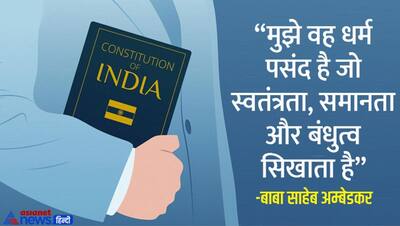 CONSTITUTION
OF
INDIA

“मुझे वह धर्म पसंद है जो स्वतंत्रता, समानता और बंधुत्व सिखाता है”

-बाबा साहेब अम्बेडकर

asianet news हिन्दी